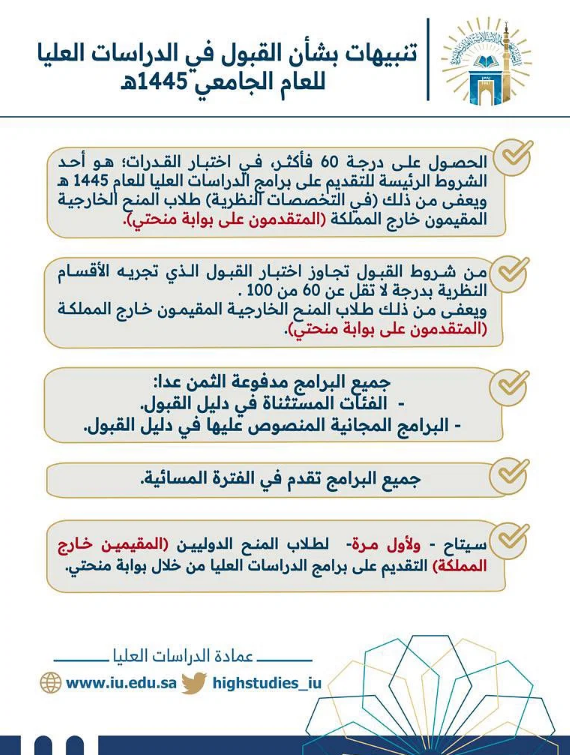 تنبيهات بشأن القبول في الدراسات العليا للعام الجامعي 1445هـ

الحصول على درجة 60 فأكثر، في اختبار القدرات؛ هو أحد الشروط الرئيسة للتقديم على برامج الدراسات العليا للعام 1445 هـ ويعفى من ذلك (في التخصصات النظرية) طلاب المنح الخارجية المقيمون خارج المملكة (المتقدمون على بوابة منحتي).

من شروط القبول تجاوز اختبار القبول الذي تجريه الأقسام النظرية بدرجة لا تقل عن 60 من 100 .
ويعفى من ذلك طلاب المنح الخارجية المقيمون خارج المملكة (المتقدمون على بوابة منحتي).

جميع البرامج مدفوعة الثمن عدا:
- الفئات المستثناة في دليل القبول.
- البرامج المجانية المنصوص عليها في دليل القبول.

جميع البرامج تقدم في الفترة المسائية.

سيتاح - ولأول مرة- لطلاب المنح الدوليين (المقيمين خارج المملكة) التقديم على برامج الدراسات العليا من خلال بوابة منحتي.

عمادة الدراسات العليا
www.iu.edu.sa highstudies_iu